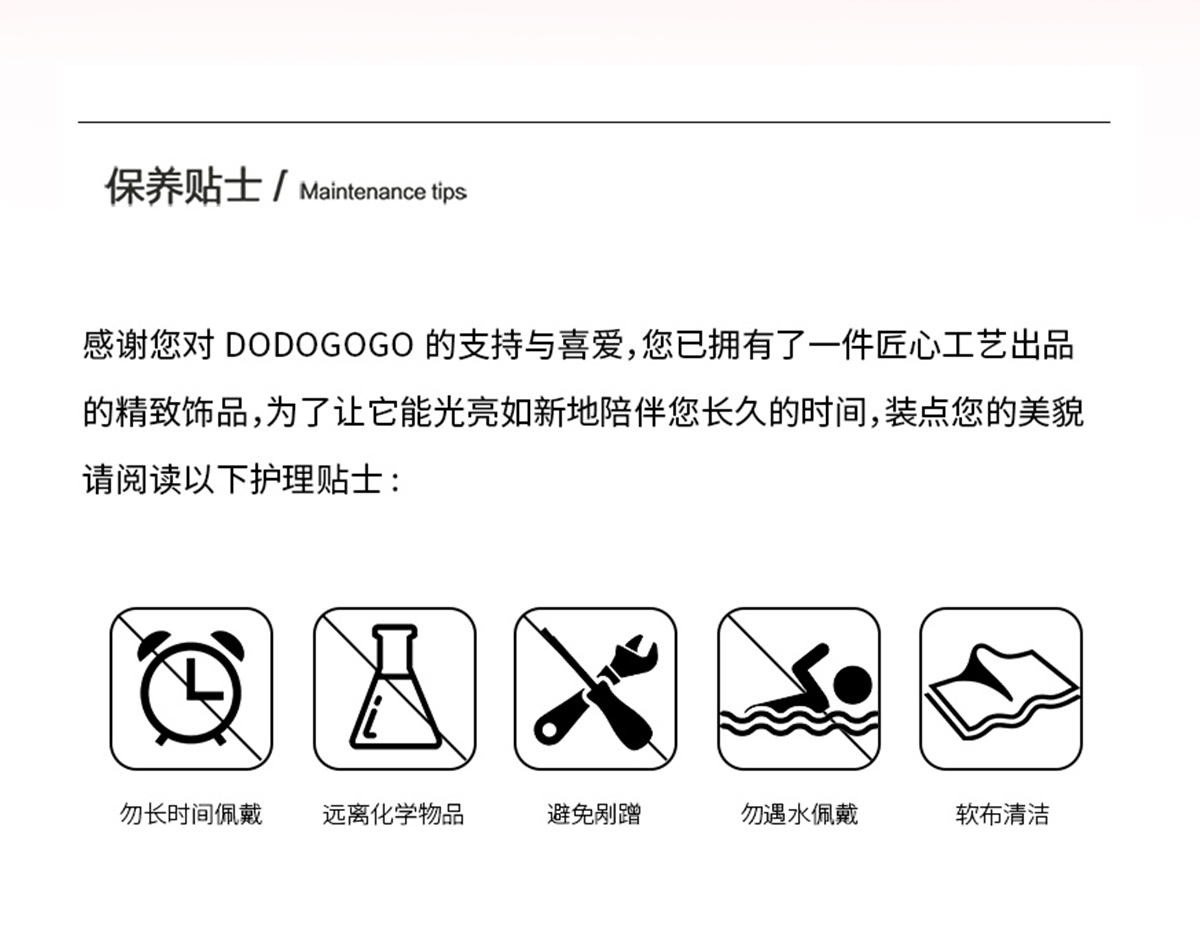 保养贴士 / Maintenance tips

感谢您对 DODOGOGO 的支持与喜爱，您已拥有了一件匠心工艺出品的精致饰品，为了让它能光亮如新地陪伴您长久的时间，装点您的美貌请阅读以下护理贴士：

勿长时间佩戴

远离化学物品

避免剐蹭

勿遇水佩戴

软布清洁